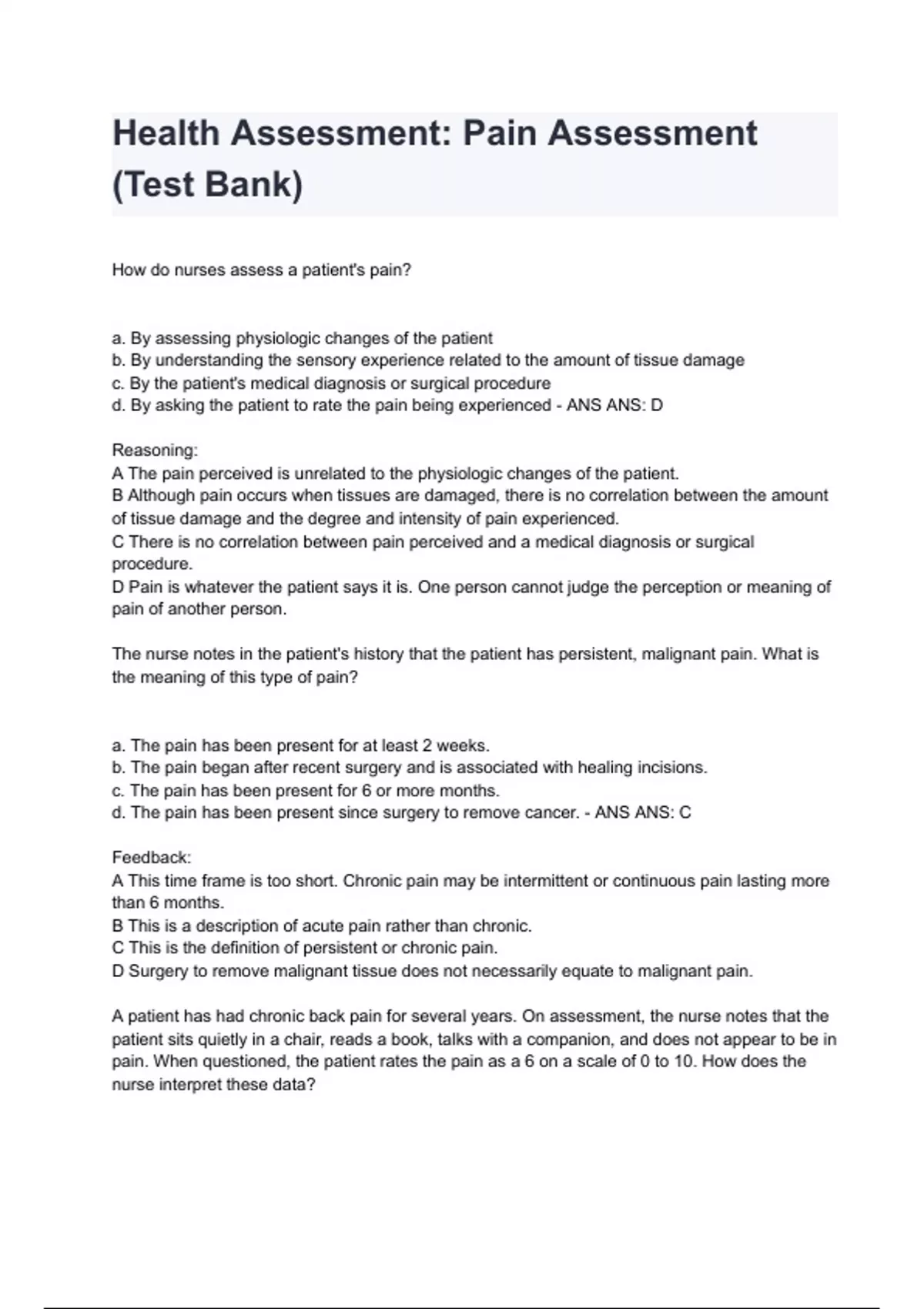 Health Assessment: Pain Assessment (Test Bank)

How do nurses assess a patient's pain?

a. By assessing physiologic changes of the patient
b. By understanding the sensory experience related to the amount of tissue damage
c. By the patient's medical diagnosis or surgical procedure
d. By asking the patient to rate the pain being experienced - ANS ANS: D

Reasoning:
A The pain perceived is unrelated to the physiologic changes of the patient.
B Although pain occurs when tissues are damaged, there is no correlation between the amount of tissue damage and the degree and intensity of pain experienced.
C There is no correlation between pain perceived and a medical diagnosis or surgical procedure.
D Pain is whatever the patient says it is. One person cannot judge the perception or meaning of pain of another person.

The nurse notes in the patient's history that the patient has persistent, malignant pain. What is the meaning of this type of pain?

a. The pain has been present for at least 2 weeks.
b. The pain began after recent surgery and is associated with healing incisions.
c. The pain has been present for 6 or more months.
d. The pain has been present since surgery to remove cancer. - ANS ANS: C

Feedback:
A This time frame is too short. Chronic pain may be intermittent or continuous pain lasting more than 6 months.
B This is a description of acute pain rather than chronic.
C This is the definition of persistent or chronic pain.
D Surgery to remove malignant tissue does not necessarily equate to malignant pain.

A patient has had chronic back pain for several years. On assessment, the nurse notes that the patient sits quietly in a chair, reads a book, talks with a companion, and does not appear to be in pain. When questioned, the patient rates the pain as a 6 on a scale of 0 to 10. How does the nurse interpret these data?